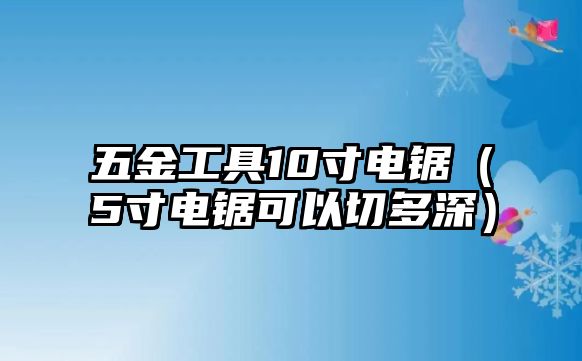 五金工具10寸电锯（5寸电锯可以切多深）